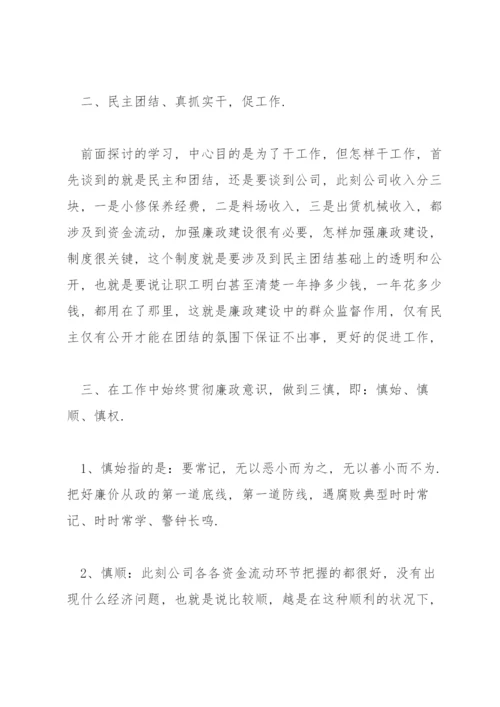 二、民主团结、真抓实干，促工作.

前面探讨的学习，中心目的是为了干工作，但怎样干工作，首先谈到的就是民主和团结，还是要谈到公司，此刻公司收入分三块，一是小修保养经费，二是料场收入，三是出赁机械收入，都涉及到资金流动，加强廉政建设很有必要，怎样加强廉政建设，制度很关键，这个制度就是要涉及到民主团结基础上的透明和公开，也就是要说让职工明白甚至清楚一年挣多少钱，一年花多少钱，都用在了那里，这就是廉政建设中的群众监督作用，仅有民主仅有公开才能在团结的氛围下保证不出事，更好的促进工作，

三、在工作中始终贯彻廉政意识，做到三慎，即：慎始、慎顺、慎权.

1、慎始指的是：要常记，无以恶小而为之，无以善小而不为.把好廉价从政的第一道底线，第一道防线，遇腐败典型时时常记、时时常学、警钟长鸣.

2、慎顺：此刻公司各各资金流动环节把握的都很好，没有出现什么经济问题，也就是说比较顺，越是在这种顺利的状况下，